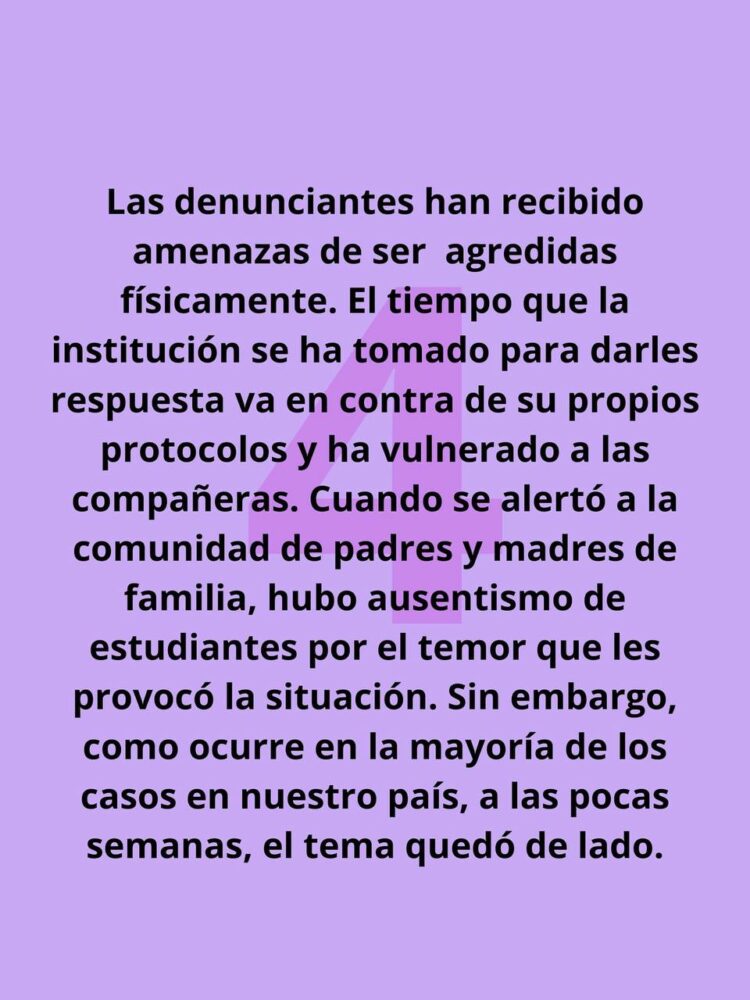 Las denunciantes han recibido amenazas de ser agredidas físicamente. El tiempo que la institución se ha tomado para darles respuesta va en contra de su propios protocolos y ha vulnerado a las compañeras. Cuando se alertó a la comunidad de padres y madres de familia, hubo ausentismo de estudiantes por el temor que les provocó la situación. Sin embargo, como ocurre en la mayoría de los casos en nuestro país, a las pocas semanas, el tema quedó de lado.

4